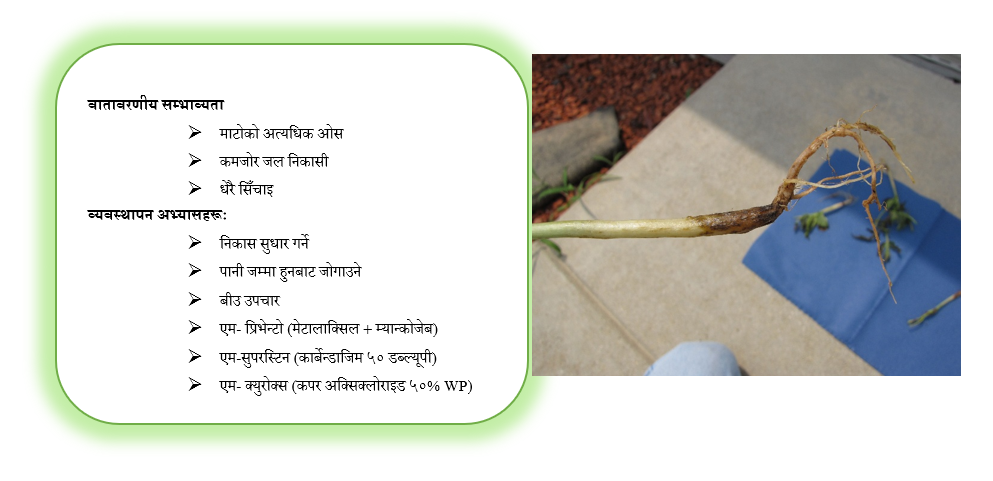 वातावरणीय सम्भाव्यता

➢ माटोको अत्यधिक ओस

➢ कमजोर जल निकासी

➢ धेरै सिँचाइ

व्यवस्थापन अभ्यासहरू:

➢ निकास सुधार गर्ने

➢ पानी जम्मा हुनबाट जोगाउने

➢ बीउ उपचार

➢ एम- प्रिभेन्टो (मेटालाक्सिल + म्यान्कोजेब)

➢ एम-सुपरस्टिन (कार्बेन्डाजिम ५० डब्ल्यूपी)

➢ एम- क्युरोक्स (कपर अक्सिक्लोराइड ५०% WP)